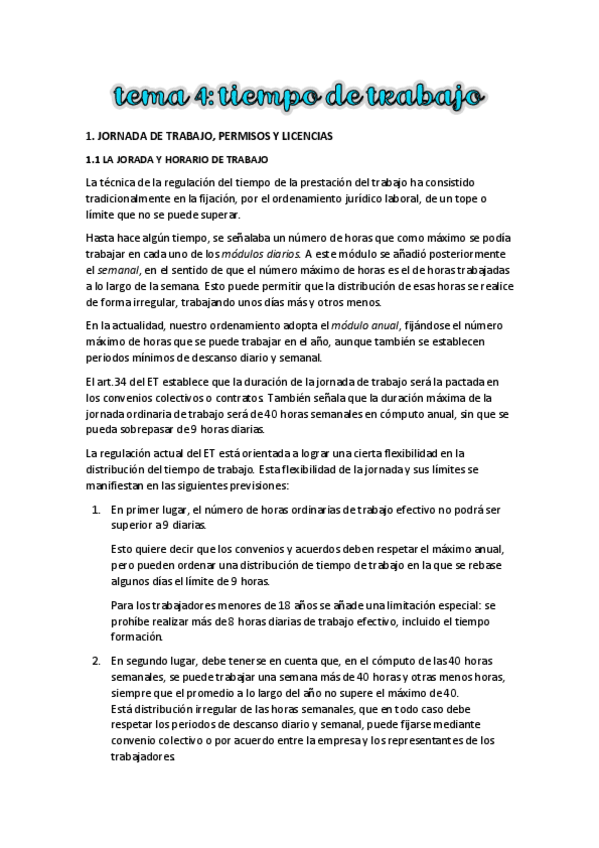 tema 4: tiempo de trabajo

1. JORNADA DE TRABAJO, PERMISOS Y LICENCIAS

1.1 LA JORADA Y HORARIO DE TRABAJO

La técnica de la regulación del tiempo de la prestación del trabajo ha consistido tradicionalmente en la fijación, por el ordenamiento jurídico laboral, de un tope o límite que no se puede superar.

Hasta hace algún tiempo, se señalaba un número de horas que como máximo se podía trabajar en cada uno de los módulos diarios. A este módulo se añadió posteriormente el semanal, en el sentido de que el número máximo de horas es el de horas trabajadas a lo largo de la semana. Esto puede permitir que la distribución de esas horas se realice de forma irregular, trabajando unos días más y otros menos.

En la actualidad, nuestro ordenamiento adopta el módulo anual, fijándose el número máximo de horas que se puede trabajar en el año, aunque también se establecen periodos mínimos de descanso diario y semanal.

El art.34 del ET establece que la duración de la jornada de trabajo será la pactada en los convenios colectivos o contratos. También señala que la duración máxima de la jornada ordinaria de trabajo será de 40 horas semanales en cómputo anual, sin que se pueda sobrepasar de 9 horas diarias.

La regulación actual del ET está orientada a lograr una cierta flexibilidad en la distribución del tiempo de trabajo. Esta flexibilidad de la jornada y sus límites se manifiestan en las siguientes previsiones:

1. En primer lugar, el número de horas ordinarias de trabajo efectivo no podrá ser superior a 9 diarias.

Esto quiere decir que los convenios y acuerdos deben respetar el máximo anual, pero pueden ordenar una distribución de tiempo de trabajo en la que se rebase algunos días el límite de 9 horas.

Para los trabajadores menores de 18 años se añade una limitación especial: se prohíbe realizar más de 8 horas diarias de trabajo efectivo, incluido el tiempo formación.

2. En segundo lugar, debe tenerse en cuenta que, en el cómputo de las 40 horas semanales, se puede trabajar una semana más de 40 horas y otras menos horas, siempre que el promedio a lo largo del año no supere el máximo de 40. Está distribución irregular de las horas semanales, que en todo caso debe respetar los periodos de descanso diario y semanal, puede fijarse mediante convenio colectivo o por acuerdo entre la empresa y los representantes de los trabajadores.